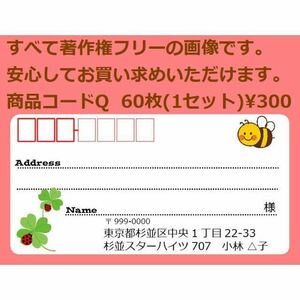 すべて著作権フリーの画像です。
安心してお買い求めいただけます。
商品コードQ　60枚(1セット)¥300

Address

Name　様

〒999-0000
東京都杉並区中央１丁目22-33
杉並スターハイツ707　小林 △子